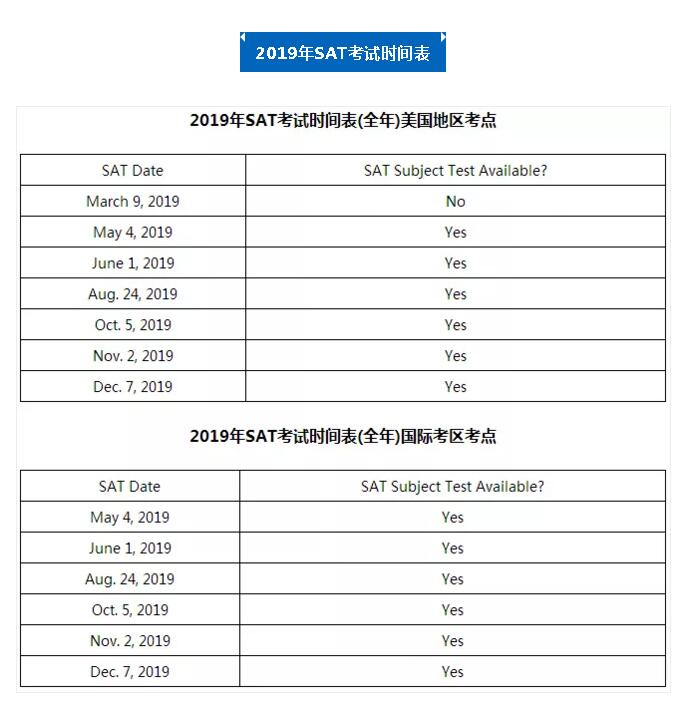 2019年SAT考试时间表

2019年SAT考试时间表(全年)美国地区考点

| SAT Date | SAT Subject Test Available? |
|---|---|
| March 9, 2019 | No |
| May 4, 2019 | Yes |
| June 1, 2019 | Yes |
| Aug. 24, 2019 | Yes |
| Oct. 5, 2019 | Yes |
| Nov. 2, 2019 | Yes |
| Dec. 7, 2019 | Yes |

2019年SAT考试时间表(全年)国际考区考点

| SAT Date | SAT Subject Test Available? |
|---|---|
| May 4, 2019 | Yes |
| June 1, 2019 | Yes |
| Aug. 24, 2019 | Yes |
| Oct. 5, 2019 | Yes |
| Nov. 2, 2019 | Yes |
| Dec. 7, 2019 | Yes |